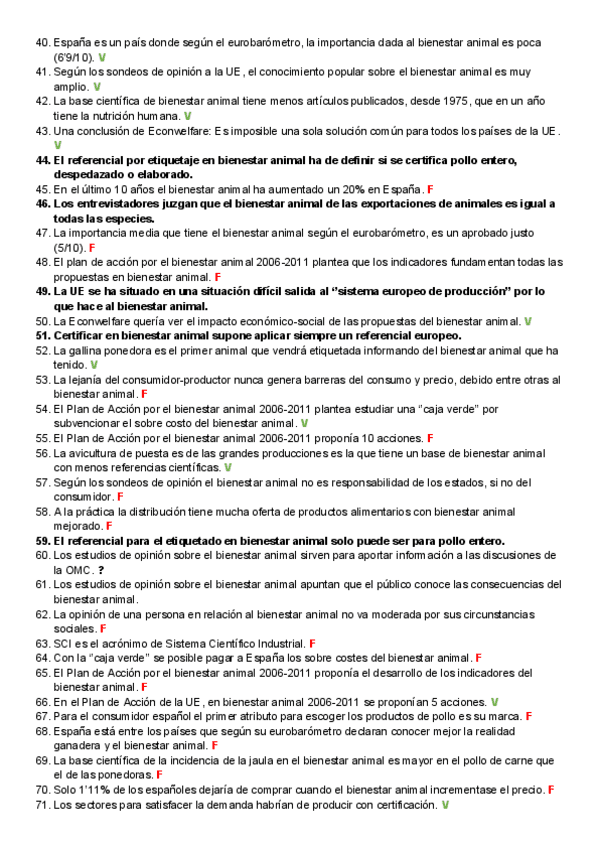 40. España es un país donde según el eurobarómetro, la importancia dada al bienestar animal es poca (6'9/10). V
41. Según los sondeos de opinión a la UE, el conocimiento popular sobre el bienestar animal es muy amplio. V
42. La base científica de bienestar animal tiene menos artículos publicados, desde 1975, que en un año tiene la nutrición humana. V
43. Una conclusión de Econwelfare: Es imposible una sola solución común para todos los países de la UE. V
44. El referencial por etiquetaje en bienestar animal ha de definir si se certifica pollo entero, despedazado o elaborado.
45. En el último 10 años el bienestar animal ha aumentado un 20% en España. F
46. Los entrevistadores juzgan que el bienestar animal de las exportaciones de animales es igual a todas las especies.
47. La importancia media que tiene el bienestar animal según el eurobarómetro, es un aprobado justo (5/10). F
48. El plan de acción por el bienestar animal 2006-2011 plantea que los indicadores fundamentan todas las propuestas en bienestar animal. F
49. La UE se ha situado en una situación difícil salida al "sistema europeo de producción" por lo que hace al bienestar animal.
50. La Econwelfare quería ver el impacto económico-social de las propuestas del bienestar animal. V
51. Certificar en bienestar animal supone aplicar siempre un referencial europeo.
52. La gallina ponedora es el primer animal que vendrá etiquetada informando del bienestar animal que ha tenido. V
53. La lejanía del consumidor-productor nunca genera barreras del consumo y precio, debido entre otras al bienestar animal. F
54. El Plan de Acción por el bienestar animal 2006-2011 plantea estudiar una "caja verde" por subvencionar el sobre costo del bienestar animal. V
55. El Plan de Acción por el bienestar animal 2006-2011 proponía 10 acciones. F
56. La avicultura de puesta es de las grandes producciones es la que tiene un base de bienestar animal con menos referencias científicas. V
57. Según los sondeos de opinión el bienestar animal no es responsabilidad de los estados, si no del consumidor. F
58. A la práctica la distribución tiene mucha oferta de productos alimentarios con bienestar animal mejorado. F
59. El referencial para el etiquetado en bienestar animal solo puede ser para pollo entero.
60. Los estudios de opinión sobre el bienestar animal sirven para aportar información a las discusiones de la OMC. ?
61. Los estudios de opinión sobre el bienestar animal apuntan que el público conoce las consecuencias del bienestar animal.
62. La opinión de una persona en relación al bienestar animal no va moderada por sus circunstancias sociales. F
63. SCI es el acrónimo de Sistema Científico Industrial. F
64. Con la "caja verde" se posible pagar a España los sobre costes del bienestar animal. F
65. El Plan de Acción por el bienestar animal 2006-2011 proponía el desarrollo de los indicadores del bienestar animal. F
66. En el Plan de Acción de la UE, en bienestar animal 2006-2011 se proponían 5 acciones. V
67. Para el consumidor español el primer atributo para escoger los productos de pollo es su marca. F
68. España está entre los países que según su eurobarómetro declaran conocer mejor la realidad ganadera y el bienestar animal. F
69. La base científica de la incidencia de la jaula en el bienestar animal es mayor en el pollo de carne que el de las ponedoras. F
70. Solo 1'11% de los españoles dejaría de comprar cuando el bienestar animal incrementase el precio. F
71. Los sectores para satisfacer la demanda habrían de producir con certificación. V